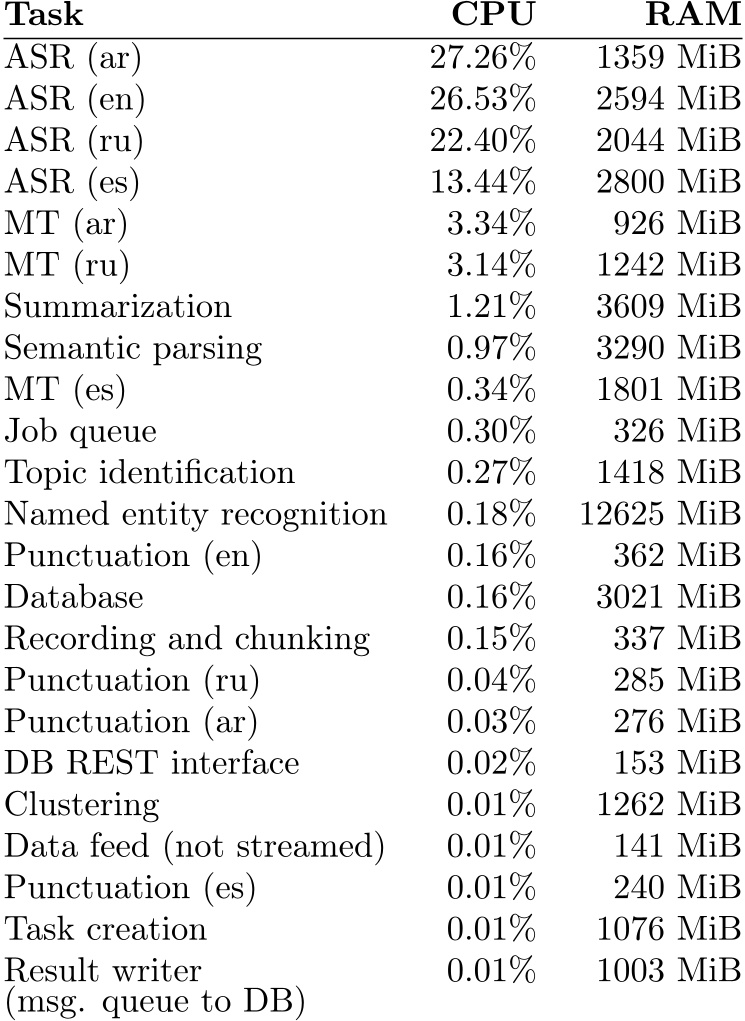 | Task | CPU | RAM |
|---|---|---|
| ASR (ar) | 27.26% | 1359 MiB |
| ASR (en) | 26.53% | 2594 MiB |
| ASR (ru) | 22.40% | 2044 MiB |
| ASR (es) | 13.44% | 2800 MiB |
| MT (ar) | 3.34% | 926 MiB |
| MT (ru) | 3.14% | 1242 MiB |
| Summarization | 1.21% | 3609 MiB |
| Semantic parsing | 0.97% | 3290 MiB |
| MT (es) | 0.34% | 1801 MiB |
| Job queue | 0.30% | 326 MiB |
| Topic identification | 0.27% | 1418 MiB |
| Named entity recognition | 0.18% | 12625 MiB |
| Punctuation (en) | 0.16% | 362 MiB |
| Database | 0.16% | 3021 MiB |
| Recording and chunking | 0.15% | 337 MiB |
| Punctuation (ru) | 0.04% | 285 MiB |
| Punctuation (ar) | 0.03% | 276 MiB |
| DB REST interface | 0.02% | 153 MiB |
| Clustering | 0.01% | 1262 MiB |
| Data feed (not streamed) | 0.01% | 141 MiB |
| Punctuation (es) | 0.01% | 240 MiB |
| Task creation | 0.01% | 1076 MiB |
| Result writer (msg. queue to DB) | 0.01% | 1003 MiB |